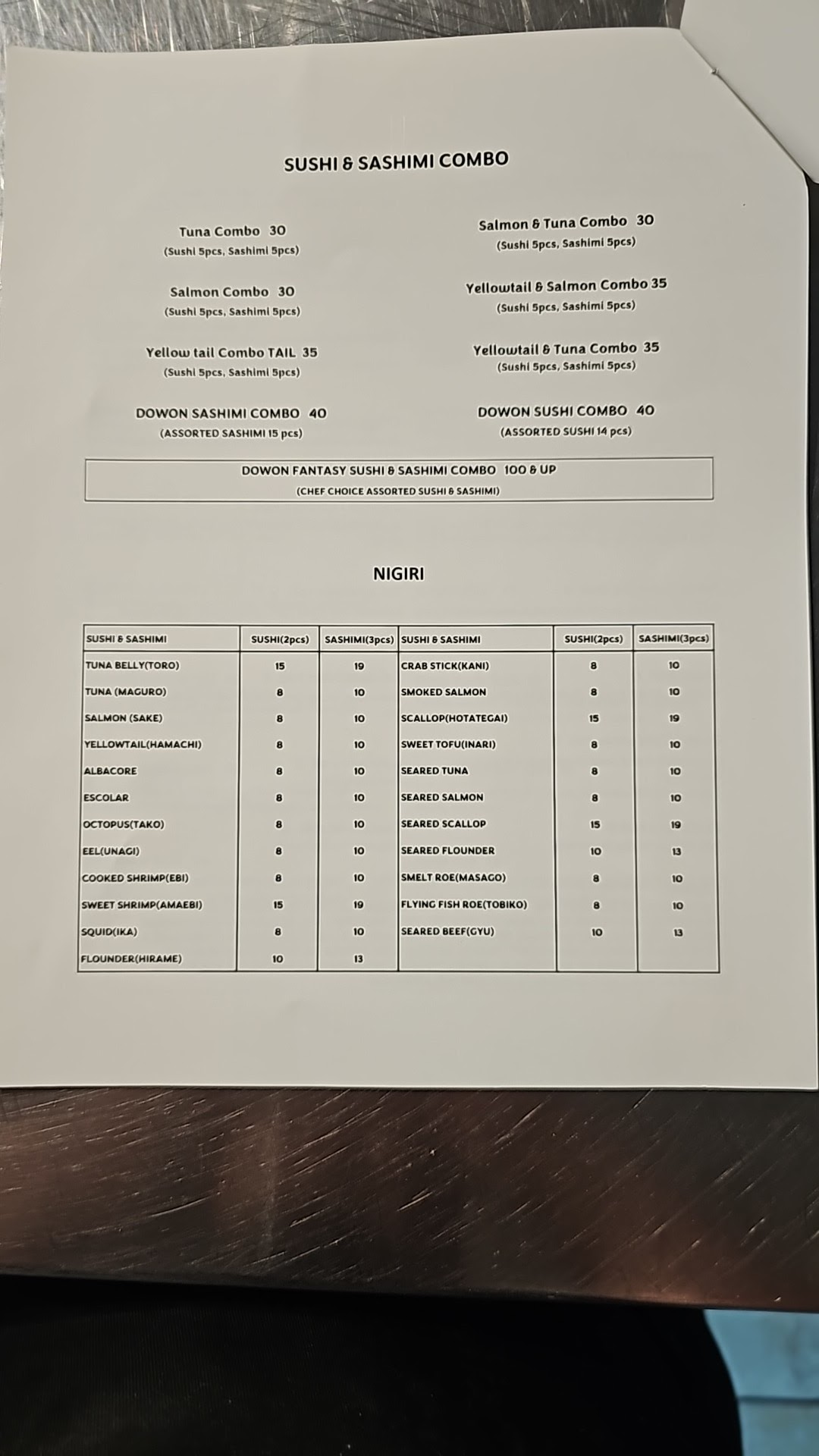 SUSHI & SASHIMI COMBO

Tuna Combo 30
(Sushi 5pcs, Sashimi 5pcs)

Salmon Combo 30
(Sushi 5pcs, Sashimi 5pcs)

Yellow tail Combo TAIL 35
(Sushi 5pcs, Sashimi 5pcs)

DOWON SASHIMI COMBO 40
(ASSORTED SASHIMI 15 pcs)

Salmon & Tuna Combo 30
(Sushi 5pcs, Sashimi 5pcs)

Yellowtail & Salmon Combo 35
(Sushi 5pcs, Sashimi 5pcs)

Yellowtail & Tuna Combo 35
(Sushi 5pcs, Sashimi 5pcs)

DOWON SUSHI COMBO 40
(ASSORTED SUSHI 14 pcs)

DOWON FANTASY SUSHI & SASHIMI COMBO 100 & UP
(CHEF CHOICE ASSORTED SUSHI & SASHIMI)

NIGIRI

| SUSHI & SASHIMI | SUSHI(2pcs) | SASHIMI(3pcs) | SUSHI & SASHIMI | SUSHI(2pcs) | SASHIMI(3pcs) |
|---|---|---|---|---|---|
| TUNA BELLY(TORO) | 15 | 19 | CRAB STICK(KANI) | 8 | 10 |
| TUNA (MAGURO) | 8 | 10 | SMOKED SALMON | 8 | 10 |
| SALMON (SAKE) | 8 | 10 | SCALLOP(HOTATEGAI) | 15 | 19 |
| YELLOWTAIL(HAMACHI) | 8 | 10 | SWEET TOFU(INARI) | 8 | 10 |
| ALBACORE | 8 | 10 | SEARED TUNA | 8 | 10 |
| ESCOLAR | 8 | 10 | SEARED SALMON | 8 | 10 |
| OCTOPUS(TAKO) | 8 | 10 | SEARED SCALLOP | 15 | 19 |
| EEL(UNAGI) | 8 | 10 | SEARED FLOUNDER | 10 | 13 |
| COOKED SHRIMP(EBI) | 8 | 10 | SMELT ROE(MASAGO) | 8 | 10 |
| SWEET SHRIMP(AMAEBI) | 15 | 19 | FLYING FISH ROE(TOBIKO) | 8 | 10 |
| SQUID(IKA) | 8 | 10 | SEARED BEEF(GYU) | 10 | 13 |
| FLOUNDER(HIRAME) | 10 | 13 | | | |